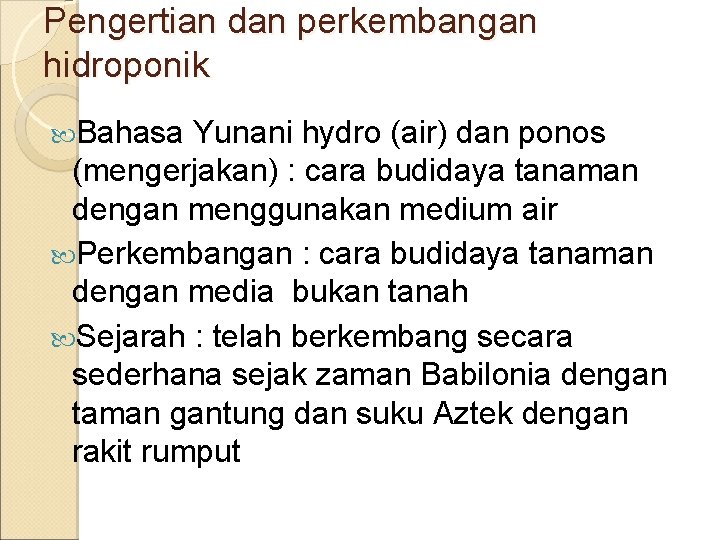 Pengertian dan perkembangan hidroponik

Bahasa Yunani hydro (air) dan ponos (mengerjakan) : cara budidaya tanaman dengan menggunakan medium air

Perkembangan : cara budidaya tanaman dengan media  bukan tanah

Sejarah : telah berkembang secara sederhana sejak zaman Babilonia dengan taman gantung dan suku Aztek dengan rakit rumput